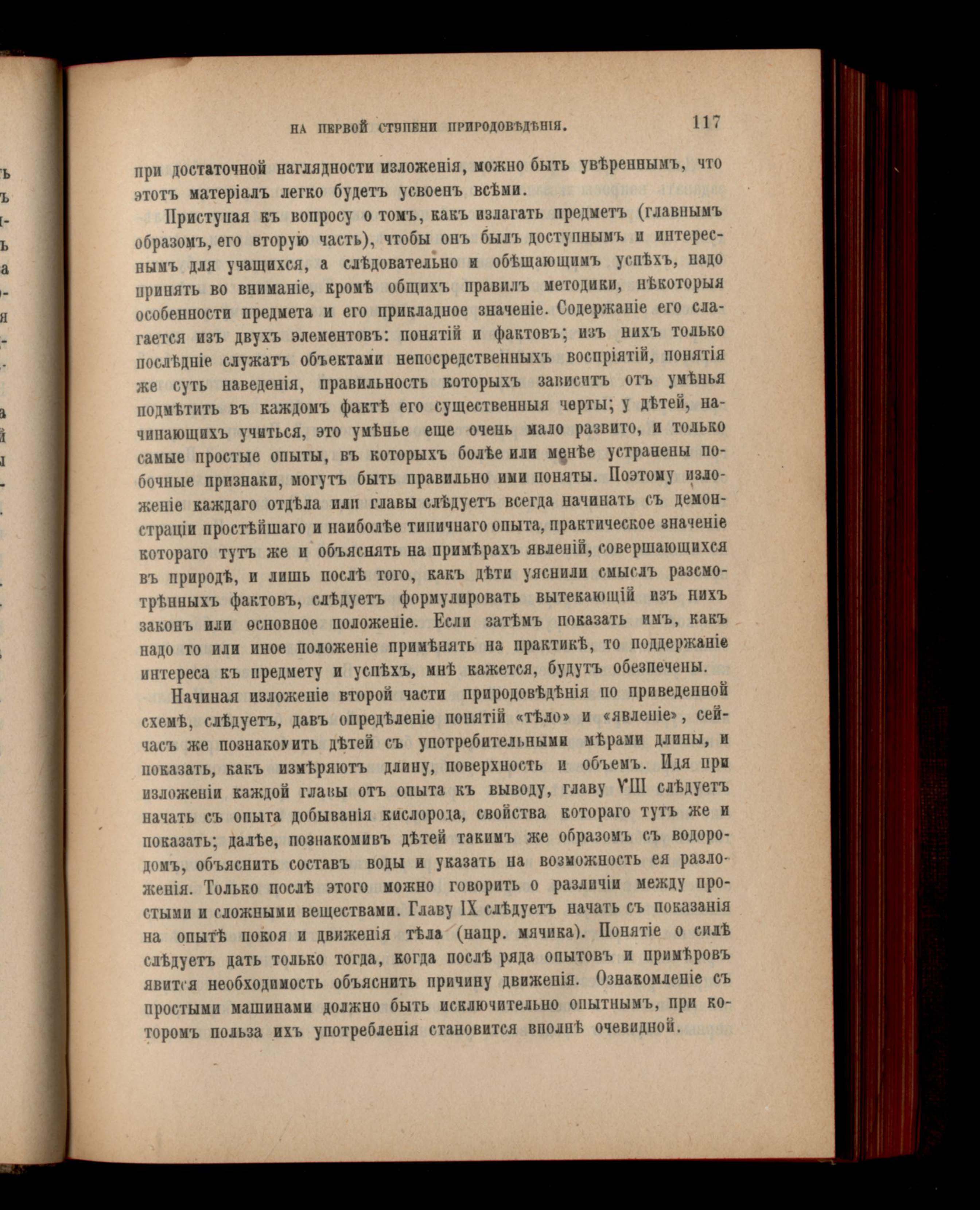 НА ПЕРВОЙ СТУПЕНИ ПРИРОДОВѢДѢНІЯ. 117

при достаточной наглядности изложенія, можно быть увѣреннымъ, что этотъ матеріалъ легко будетъ усвоенъ всѣми.

Приступая къ вопросу о томъ, какъ излагать предметъ (главнымъ образомъ, его вторую часть), чтобы онъ былъ доступнымъ и интереснымъ для учащихся, а слѣдовательно и обѣщающимъ успѣхъ, надо принять во вниманіе, кромѣ общихъ правилъ методики, нѣкоторыя особенности предмета и его прикладное значеніе. Содержаніе его слагается изъ двухъ элементовъ: понятій и фактовъ; изъ нихъ только послѣдніе служатъ объектами непосредственныхъ воспріятій, понятія же суть наведенія, правильность которыхъ зависитъ отъ умѣнья подмѣтить въ каждомъ фактѣ его существенныя черты; у дѣтей, начинающихъ учиться, это умѣнье еще очень мало развито, и только самые простые опыты, въ которыхъ болѣе или менѣе устранены побочные признаки, могутъ быть правильно ими поняты. Поэтому изложеніе каждаго отдѣла или главы слѣдуетъ всегда начинать съ демонстраціи простѣйшаго и наиболѣе типичнаго опыта, практическое значеніе котораго тутъ же и объяснять на примѣрахъ явленій, совершающихся въ природѣ, и лишь послѣ того, какъ дѣти уяснили смыслъ разсмотрѣнныхъ фактовъ, слѣдуетъ формулировать вытекающій изъ нихъ законъ или основное положеніе. Если затѣмъ показать имъ, какъ надо то или иное положеніе примѣнять на практикѣ, то поддержаніе интереса къ предмету и успѣхъ, мнѣ кажется, будутъ обезпечены.

Начиная изложеніе второй части природовѣдѣнія по приведенной схемѣ, слѣдуетъ, давъ опредѣленіе понятій «тѣло» и «явленіе», сейчасъ же познакомить дѣтей съ употребительными мѣрами длины, и показать, какъ измѣряютъ длину, поверхность и объемъ. Идя при изложеніи каждой главы отъ опыта къ выводу, главу VIII слѣдуетъ начать съ опыта добыванія кислорода, свойства котораго тутъ же и показать; далѣе, познакомивъ дѣтей такимъ же образомъ съ водородомъ, объяснить составъ воды и указать на возможность ея разложенія. Только послѣ этого можно говорить о различіи между простыми и сложными веществами. Главу IX слѣдуетъ начать съ показанія на опытѣ покоя и движенія тѣла (напр. мячика). Понятіе о силѣ слѣдуетъ дать только тогда, когда послѣ ряда опытовъ и примѣровъ явится необходимость объяснить причину движенія. Ознакомленіе съ простыми машинами должно быть исключительно опытнымъ, при которомъ польза ихъ употребленія становится вполнѣ очевидной.